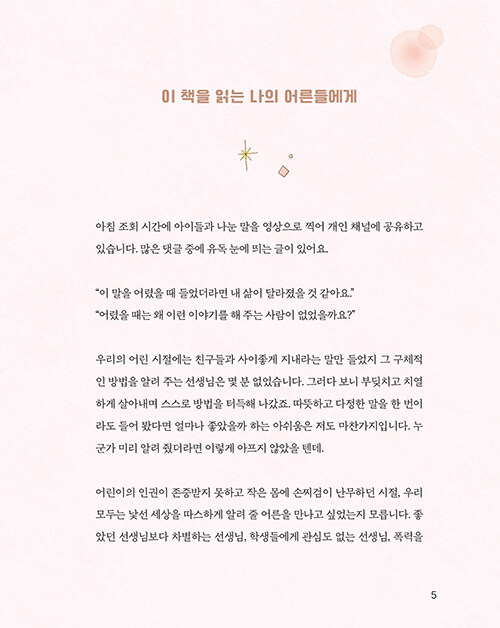 이 책을 읽는 나의 어른들에게

아침 조회 시간에 아이들과 나눈 말을 영상으로 찍어 개인 채널에 공유하고 있습니다. 많은 댓글 중에 유독 눈에 띄는 글이 있어요.

"이 말을 어렸을 때 들었더라면 내 삶이 달라졌을 것 같아요."
"어렸을 때는 왜 이런 이야기를 해 주는 사람이 없었을까요?"

우리의 어린 시절에는 친구들과 사이좋게 지내라는 말만 들었지 그 구체적인 방법을 알려 주는 선생님은 몇 분 없었습니다. 그러다 보니 부딪치고 치열하게 살아내며 스스로 방법을 터득해 나갔죠. 따뜻하고 다정한 말을 한 번이라도 들어 봤다면 얼마나 좋았을까 하는 아쉬움은 저도 마찬가지입니다. 누군가 미리 알려 줬더라면 이렇게 아프지 않았을 텐데.

어린이의 인권이 존중받지 못하고 작은 몸에 손찌검이 난무하던 시절, 우리 모두는 낯선 세상을 따스하게 알려 줄 어른을 만나고 싶었는지 모릅니다. 좋았던 선생님보다 차별하는 선생님, 학생들에게 관심도 없는 선생님, 폭력을

5